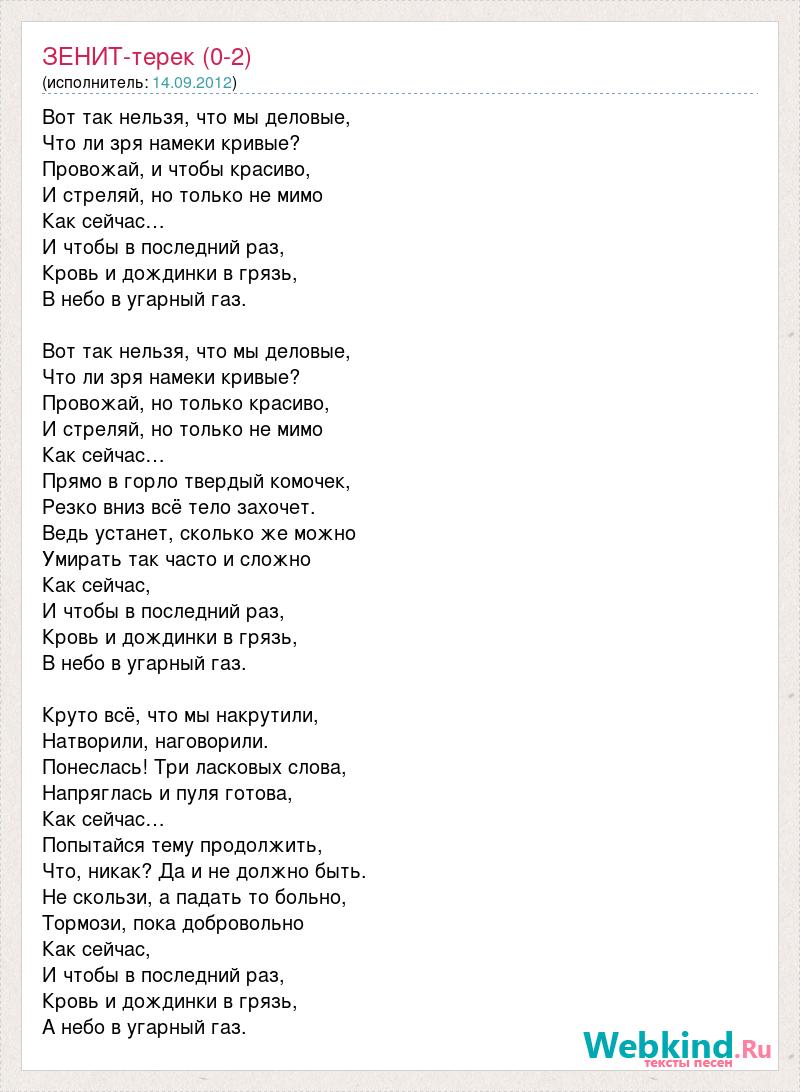 ЗЕНИТ-терек (0-2)
(исполнитель: 14.09.2012)

Вот так нельзя, что мы деловые,
Что ли зря намеки кривые?
Провожай, и чтобы красиво,
И стреляй, но только не мимо
Как сейчас…
И чтобы в последний раз,
Кровь и дождинки в грязь,
В небо в угарный газ.

Вот так нельзя, что мы деловые,
Что ли зря намеки кривые?
Провожай, но только красиво,
И стреляй, но только не мимо
Как сейчас…
Прямо в горло твердый комочек,
Резко вниз всё тело захочет.
Ведь устанет, сколько же можно
Умирать так часто и сложно
Как сейчас,
И чтобы в последний раз,
Кровь и дождинки в грязь,
В небо в угарный газ.

Круто всё, что мы накрутили,
Натворили, наговорили.
Понеслась! Три ласковых слова,
Напряглась и пуля готова,
Как сейчас…
Попытайся тему продолжить,
Что, никак? Да и не должно быть.
Не скользи, а падать то больно,
Тормози, пока добровольно
Как сейчас,
И чтобы в последний раз,
Кровь и дождинки в грязь,
А небо в угарный газ.

Webkind.Ru
тексты песен